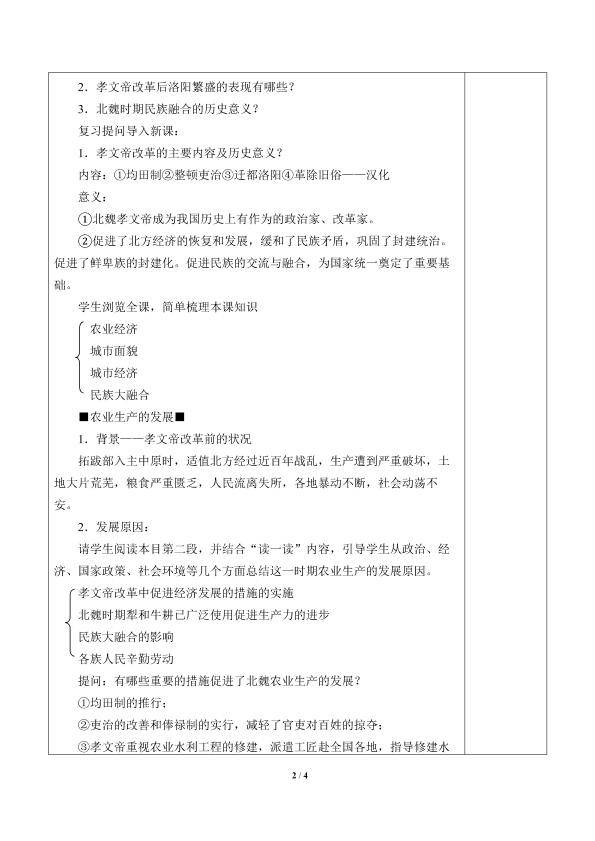 2．孝文帝改革后洛阳繁盛的表现有哪些？
3．北魏时期民族融合的历史意义？
复习提问导入新课：
1．孝文帝改革的主要内容及历史意义？
内容：①均田制②整顿吏治③迁都洛阳④革除旧俗——汉化
意义：
①北魏孝文帝成为我国历史上有作为的政治家、改革家。
②促进了北方经济的恢复和发展，缓和了民族矛盾，巩固了封建统治。促进了鲜卑族的封建化。促进民族的交流与融合，为国家统一奠定了重要基础。
学生浏览全课，简单梳理本课知识
农业经济
城市面貌
城市经济
民族大融合
■农业生产的发展■
1．背景——孝文帝改革前的状况
拓跋部入主中原时，适值北方经过近百年战乱，生产遭到严重破坏，土地大片荒芜，粮食严重匮乏，人民流离失所，各地暴动不断，社会动荡不安。
2．发展原因：
请学生阅读本目第二段，并结合“读一读”内容，引导学生从政治、经济、国家政策、社会环境等几个方面总结这一时期农业生产的发展原因。
孝文帝改革中促进经济发展的措施的实施
北魏时期犁和牛耕已广泛使用促进生产力的进步
民族大融合的影响
各族人民辛勤劳动
提问：有哪些重要的措施促进了北魏农业生产的发展？
①均田制的推行；
②吏治的改善和俸禄制的实行，减轻了官吏对百姓的掠夺；
③孝文帝重视农业水利工程的修建，派遣工匠赴全国各地，指导修建水
2 / 4